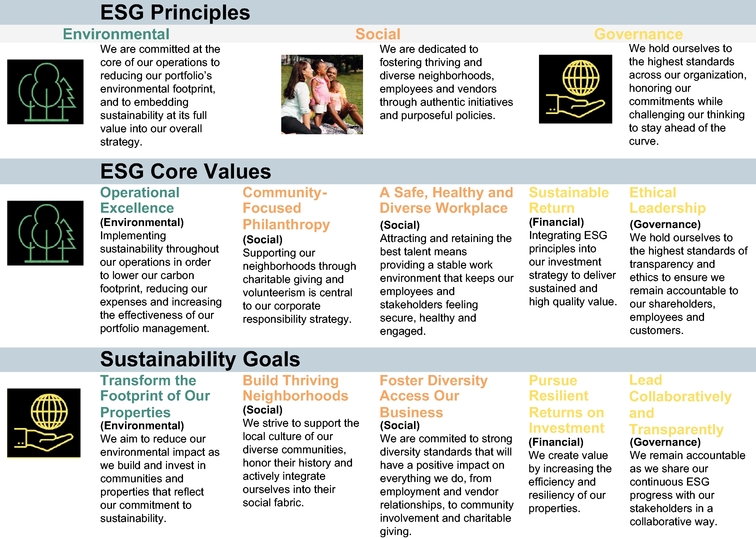 ESG Principles

Environmental

We are committed at the core of our operations to reducing our portfolio's environmental footprint, and to embedding sustainability at its full value into our overall strategy.

Social

We are dedicated to fostering thriving and diverse neighborhoods, employees and vendors through authentic initiatives and purposeful policies.

Governance

We hold ourselves to the highest standards across our organization, honoring our commitments while challenging our thinking to stay ahead of the curve.

ESG Core Values

Operational Excellence
(Environmental)
Implementing sustainability throughout our operations in order to lower our carbon footprint, reducing our expenses and increasing the effectiveness of our portfolio management.

Community-Focused Philanthropy
(Social)
Supporting our neighborhoods through charitable giving and volunteerism is central to our corporate responsibility strategy.

A Safe, Healthy and Diverse Workplace
(Social)
Attracting and retaining the best talent means providing a stable work environment that keeps our employees and stakeholders feeling secure, healthy and engaged.

Sustainable Return
(Financial)
Integrating ESG principles into our investment strategy to deliver sustained and high quality value.

Ethical Leadership
(Governance)
We hold ourselves to the highest standards of transparency and ethics to ensure we remain accountable to our shareholders, employees and customers.

Sustainability Goals

Transform the Footprint of Our Properties
(Environmental)
We aim to reduce our environmental impact as we build and invest in communities and properties that reflect our commitment to sustainability.

Build Thriving Neighborhoods
(Social)
We strive to support the local culture of our diverse communities, honor their history and actively integrate ourselves into their social fabric.

Foster Diversity Access Our Business
(Social)
We are commited to strong diversity standards that will have a positive impact on everything we do, from employment and vendor relationships, to community involvement and charitable giving.

Pursue Resilient Returns on Investment
(Financial)
We create value by increasing the efficiency and resiliency of our properties.

Lead Collaboratively and Transparently
(Governance)
We remain accountable as we share our continuous ESG progress with our stakeholders in a collaborative way.